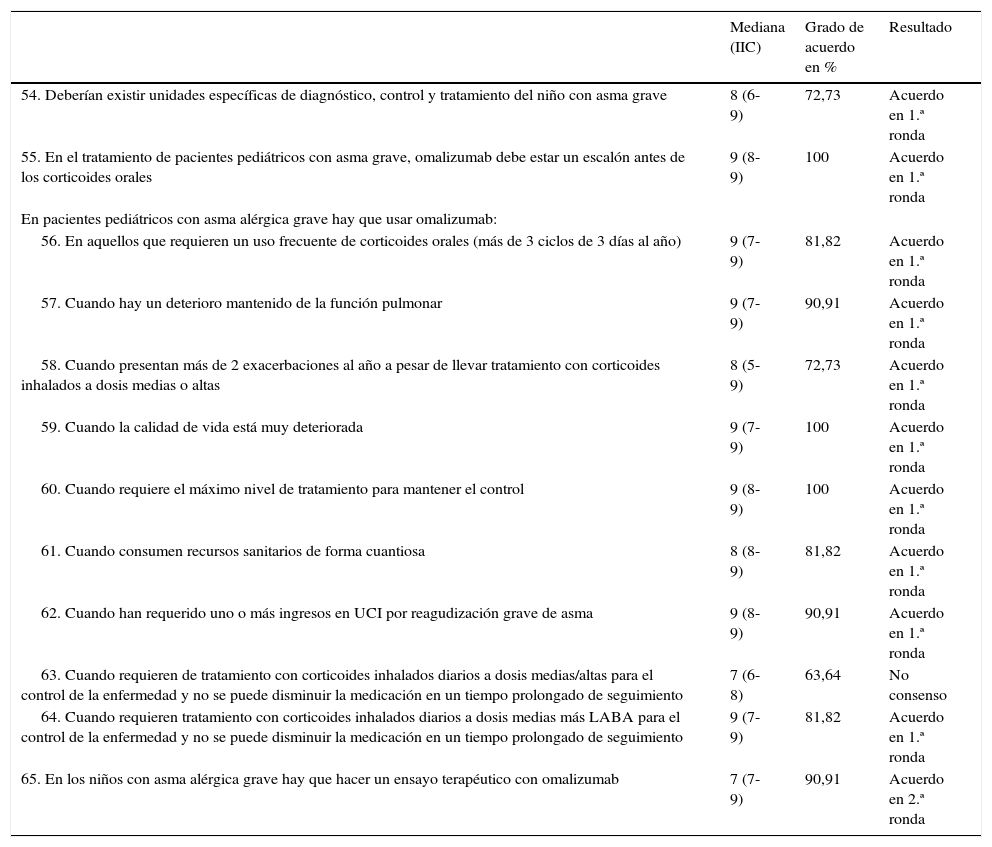 |  | Mediana (IIC) | Grado de acuerdo en % | Resultado |
|---|---|---|---|
| 54. Deberían existir unidades específicas de diagnóstico, control y tratamiento del niño con asma grave | 8 (6-9) | 72,73 | Acuerdo en 1.ª ronda |
| 55. En el tratamiento de pacientes pediátricos con asma grave, omalizumab debe estar un escalón antes de los corticoides orales | 9 (8-9) | 100 | Acuerdo en 1.ª ronda |
| En pacientes pediátricos con asma alérgica grave hay que usar omalizumab: |  |  |  |
| 56. En aquellos que requieren un uso frecuente de corticoides orales (más de 3 ciclos de 3 días al año) | 9 (7-9) | 81,82 | Acuerdo en 1.ª ronda |
| 57. Cuando hay un deterioro mantenido de la función pulmonar | 9 (7-9) | 90,91 | Acuerdo en 1.ª ronda |
| 58. Cuando presentan más de 2 exacerbaciones al año a pesar de llevar tratamiento con corticoides inhalados a dosis medias o altas | 8 (5-9) | 72,73 | Acuerdo en 1.ª ronda |
| 59. Cuando la calidad de vida está muy deteriorada | 9 (7-9) | 100 | Acuerdo en 1.ª ronda |
| 60. Cuando requiere el máximo nivel de tratamiento para mantener el control | 9 (8-9) | 100 | Acuerdo en 1.ª ronda |
| 61. Cuando consumen recursos sanitarios de forma cuantiosa | 8 (8-9) | 81,82 | Acuerdo en 1.ª ronda |
| 62. Cuando han requerido uno o más ingresos en UCI por reagudización grave de asma | 9 (8-9) | 90,91 | Acuerdo en 1.ª ronda |
| 63. Cuando requieren de tratamiento con corticoides inhalados diarios a dosis medias/altas para el control de la enfermedad y no se puede disminuir la medicación en un tiempo prolongado de seguimiento | 7 (6-8) | 63,64 | No consenso |
| 64. Cuando requieren tratamiento con corticoides inhalados diarios a dosis medias más LABA para el control de la enfermedad y no se puede disminuir la medicación en un tiempo prolongado de seguimiento | 9 (7-9) | 81,82 | Acuerdo en 1.ª ronda |
| 65. En los niños con asma alérgica grave hay que hacer un ensayo terapéutico con omalizumab | 7 (7-9) | 90,91 | Acuerdo en 2.ª ronda |